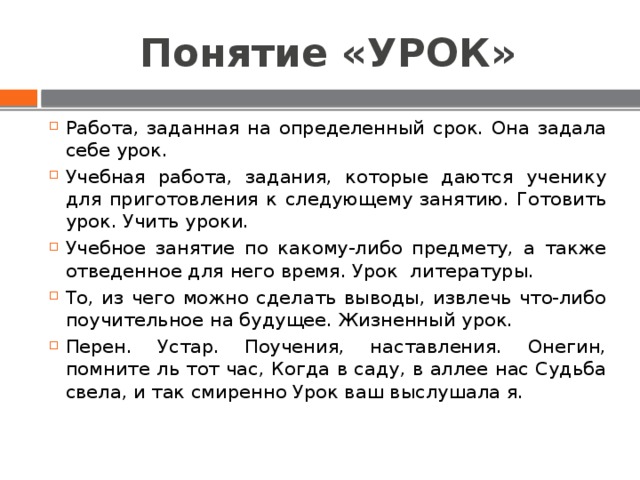 Понятие «УРОК»

Работа, заданная на определенный срок. Она задала себе урок.

Учебная работа, задания, которые даются ученику для приготовления к следующему занятию. Готовить урок. Учить уроки.

Учебное занятие по какому-либо предмету, а также отведенное для него время. Урок литературы.

То, из чего можно сделать выводы, извлечь что-либо поучительное на будущее. Жизненный урок.

Перен. Устар. Поучения, наставления. Онегин, помните ль тот час, Когда в саду, в аллее нас Судьба свела, и так смиренно Урок ваш выслушала я.